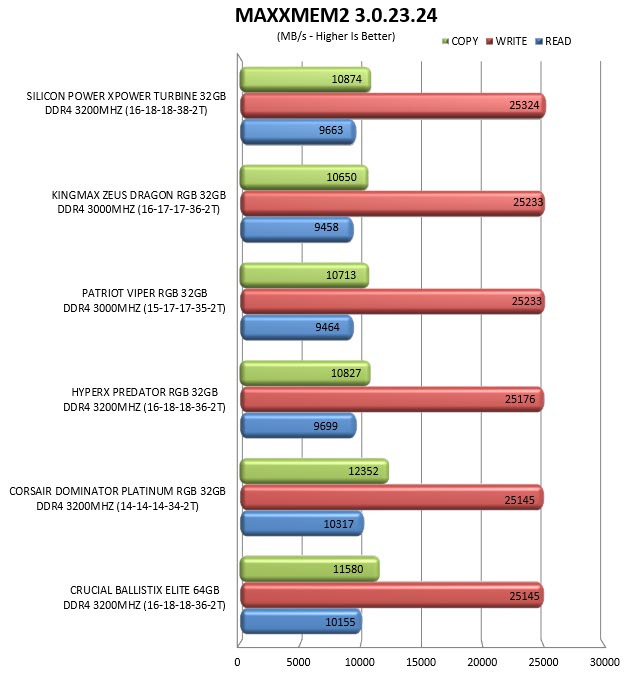 MAXXMEM2 3.0.23.24

(MB/s - Higher Is Better)

COPY WRITE READ

SILICON POWER XPOWER TURBINE 32GB DDR4 3200MHZ (16-18-18-38-2T)
10874
25324
9663

KINGMAX ZEUS DRAGON RGB 32GB DDR4 3000MHZ (16-17-17-36-2T)
10650
25233
9458

PATRIOT VIPER RGB 32GB DDR4 3000MHZ (15-17-17-35-2T)
10713
25233
9464

HYPERX PREDATOR RGB 32GB DDR4 3200MHZ (16-18-18-36-2T)
10827
25176
9699

CORSAIR DOMINATOR PLATINUM RGB 32GB DDR4 3200MHZ (14-14-14-34-2T)
12352
25145
10317

CRUCIAL BALLISTIX ELITE 64GB DDR4 3200MHZ (16-18-18-36-2T)
11580
25145
10155

0 5000 10000 15000 20000 25000 30000